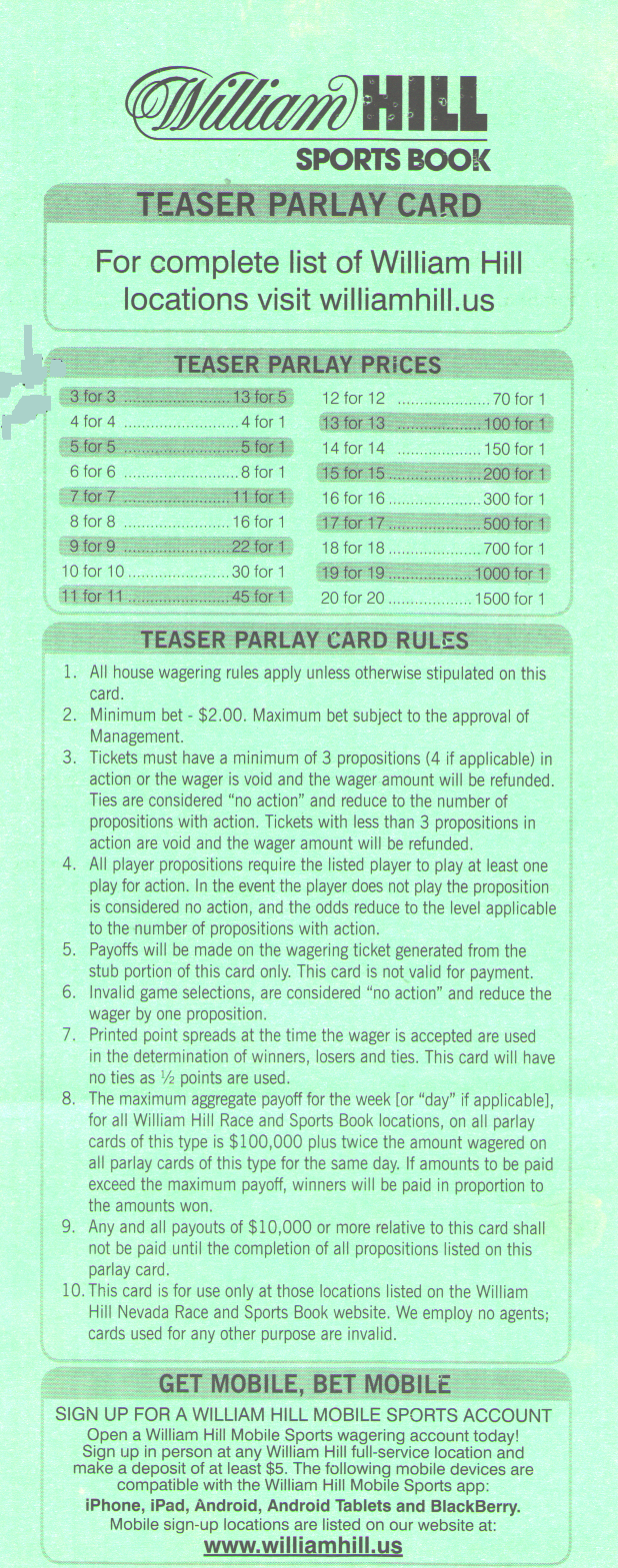 William HILL
SPORTS BOOK

TEASER PARLAY CARD

For complete list of William Hill locations visit williamhill.us

TEASER PARLAY PRICES

3 for 3 13 for 5
4 for 4 4 for 1
5 for 5 5 for 1
6 for 6 8 for 1
7 for 7 11 for 1
8 for 8 16 for 1
9 for 9 22 for 1
10 for 10 30 for 1
11 for 11 45 for 1

12 for 12 70 for 1
13 for 13 100 for 1
14 for 14 150 for 1
15 for 15 200 for 1
16 for 16 300 for 1
17 for 17 500 for 1
18 for 18 700 for 1
19 for 19 1000 for 1
20 for 20 1500 for 1

TEASER PARLAY CARD RULES

1. All house wagering rules apply unless otherwise stipulated on this card.
2. Minimum bet - $2.00. Maximum bet subject to the approval of Management.
3. Tickets must have a minimum of 3 propositions (4 if applicable) in action or the wager is void and the wager amount will be refunded. Ties are considered "no action" and reduce to the number of propositions with action. Tickets with less than 3 propositions in action are void and the wager amount will be refunded.
4. All player propositions require the listed player to play at least one play for action. In the event the player does not play the proposition is considered no action, and the odds reduce to the level applicable to the number of propositions with action.
5. Payoffs will be made on the wagering ticket generated from the stub portion of this card only. This card is not valid for payment.
6. Invalid game selections, are considered "no action" and reduce the wager by one proposition.
7. Printed point spreads at the time the wager is accepted are used in the determination of winners, losers and ties. This card will have no ties as ½ points are used.
8. The maximum aggregate payoff for the week [or "day" if applicable], for all William Hill Race and Sports Book locations, on all parlay cards of this type is $100,000 plus twice the amount wagered on all parlay cards of this type for the same day. If amounts to be paid exceed the maximum payoff, winners will be paid in proportion to the amounts won.
9. Any and all payouts of $10,000 or more relative to this card shall not be paid until the completion of all propositions listed on this parlay card.
10. This card is for use only at those locations listed on the William Hill Nevada Race and Sports Book website. We employ no agents; cards used for any other purpose are invalid.

GET MOBILE, BET MOBILE

SIGN UP FOR A WILLIAM HILL MOBILE SPORTS ACCOUNT
Open a William Hill Mobile Sports wagering account today! Sign up in person at any William Hill full-service location and make a deposit of at least $5. The following mobile devices are compatible with the William Hill Mobile Sports app:
iPhone, iPad, Android, Android Tablets and BlackBerry.
Mobile sign-up locations are listed on our website at:
www.williamhill.us